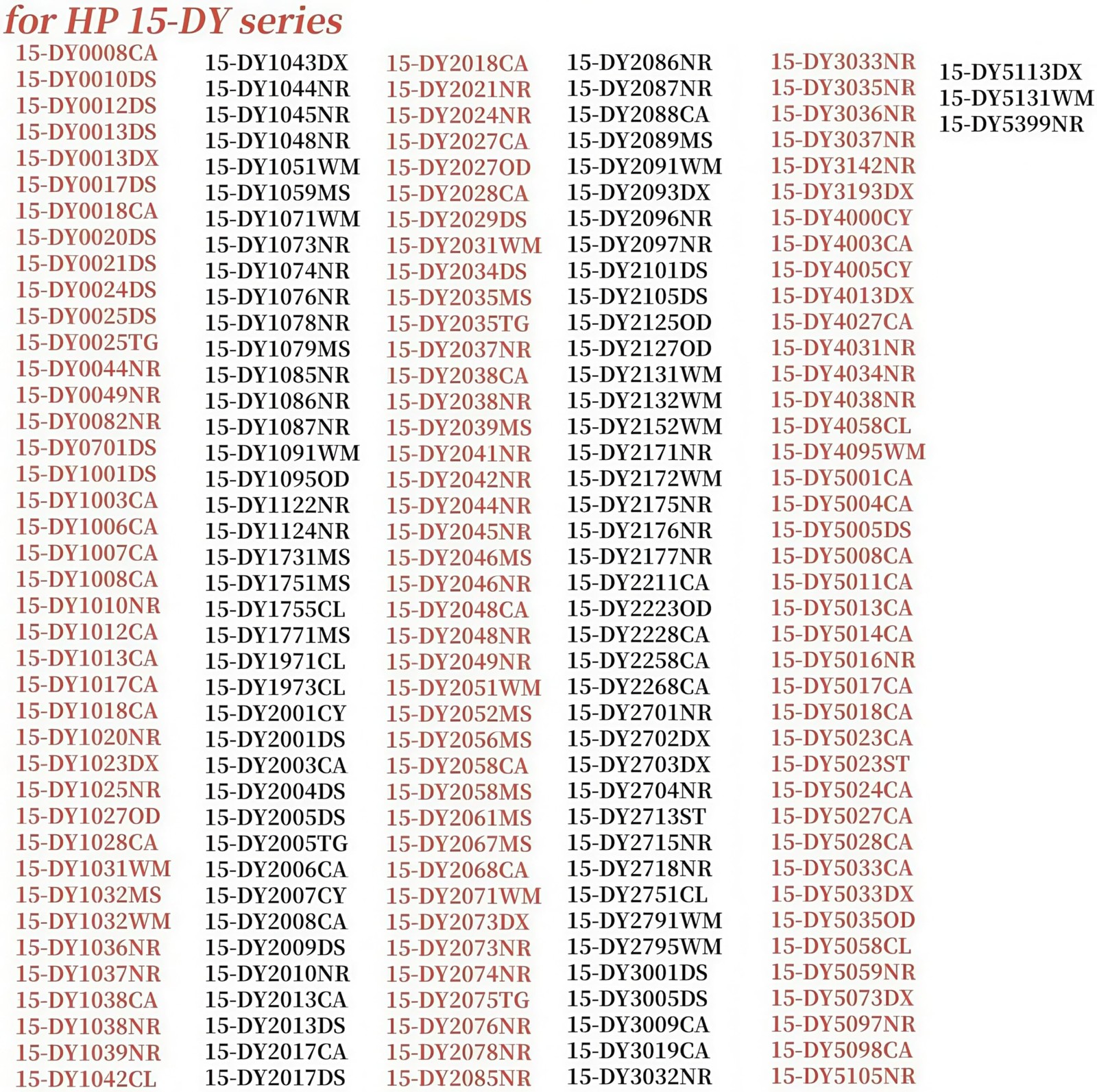 for HP 15-DY series

15-DY0008CA
15-DY0010DS
15-DY0012DS
15-DY0013DS
15-DY0013DX
15-DY0017DS
15-DY0018CA
15-DY0020DS
15-DY0021DS
15-DY0024DS
15-DY0025DS
15-DY0025TG
15-DY0044NR
15-DY0049NR
15-DY0082NR
15-DY0701DS
15-DY1001DS
15-DY1003CA
15-DY1006CA
15-DY1007CA
15-DY1008CA
15-DY1010NR
15-DY1012CA
15-DY1013CA
15-DY1017CA
15-DY1018CA
15-DY1020NR
15-DY1023DX
15-DY1025NR
15-DY1027OD
15-DY1028CA
15-DY1031WM
15-DY1032MS
15-DY1032WM
15-DY1036NR
15-DY1037NR
15-DY1038CA
15-DY1038NR
15-DY1039NR
15-DY1042CL

15-DY1043DX
15-DY1044NR
15-DY1045NR
15-DY1048NR
15-DY1051WM
15-DY1059MS
15-DY1071WM
15-DY1073NR
15-DY1074NR
15-DY1076NR
15-DY1078NR
15-DY1079MS
15-DY1085NR
15-DY1086NR
15-DY1087NR
15-DY1091WM
15-DY1095OD
15-DY1122NR
15-DY1124NR
15-DY1731MS
15-DY1751MS
15-DY1755CL
15-DY1771MS
15-DY1971CL
15-DY1973CL
15-DY2001CY
15-DY2001DS
15-DY2003CA
15-DY2004DS
15-DY2005DS
15-DY2005TG
15-DY2006CA
15-DY2007CY
15-DY2008CA
15-DY2009DS
15-DY2010NR
15-DY2013CA
15-DY2013DS
15-DY2017CA
15-DY2017DS

15-DY2018CA
15-DY2021NR
15-DY2024NR
15-DY2027CA
15-DY2027OD
15-DY2028CA
15-DY2029DS
15-DY2031WM
15-DY2034DS
15-DY2035MS
15-DY2035TG
15-DY2037NR
15-DY2038CA
15-DY2038NR
15-DY2039MS
15-DY2041NR
15-DY2042NR
15-DY2044NR
15-DY2045NR
15-DY2046MS
15-DY2046NR
15-DY2048CA
15-DY2048NR
15-DY2049NR
15-DY2051WM
15-DY2052MS
15-DY2056MS
15-DY2058CA
15-DY2058MS
15-DY2061MS
15-DY2067MS
15-DY2068CA
15-DY2071WM
15-DY2073DX
15-DY2073NR
15-DY2074NR
15-DY2075TG
15-DY2076NR
15-DY2078NR
15-DY2085NR

15-DY2086NR
15-DY2087NR
15-DY2088CA
15-DY2089MS
15-DY2091WM
15-DY2093DX
15-DY2096NR
15-DY2097NR
15-DY2101DS
15-DY2105DS
15-DY2125OD
15-DY2127OD
15-DY2131WM
15-DY2132WM
15-DY2152WM
15-DY2171NR
15-DY2172WM
15-DY2175NR
15-DY2176NR
15-DY2177NR
15-DY2211CA
15-DY2223OD
15-DY2228CA
15-DY2258CA
15-DY2268CA
15-DY2701NR
15-DY2702DX
15-DY2703DX
15-DY2704NR
15-DY2713ST
15-DY2715NR
15-DY2718NR
15-DY2751CL
15-DY2791WM
15-DY2795WM
15-DY3001DS
15-DY3005DS
15-DY3009CA
15-DY3019CA
15-DY3032NR

15-DY3033NR
15-DY3035NR
15-DY3036NR
15-DY3037NR
15-DY3142NR
15-DY3193DX
15-DY4000CY
15-DY4003CA
15-DY4005CY
15-DY4013DX
15-DY4027CA
15-DY4031NR
15-DY4034NR
15-DY4038NR
15-DY4058CL
15-DY4095WM
15-DY5001CA
15-DY5004CA
15-DY5005DS
15-DY5008CA
15-DY5011CA
15-DY5013CA
15-DY5014CA
15-DY5016NR
15-DY5017CA
15-DY5018CA
15-DY5023CA
15-DY5023ST
15-DY5024CA
15-DY5027CA
15-DY5028CA
15-DY5033CA
15-DY5033DX
15-DY5035OD
15-DY5058CL
15-DY5059NR
15-DY5073DX
15-DY5097NR
15-DY5098CA
15-DY5105NR

15-DY5113DX
15-DY5131WM
15-DY5399NR